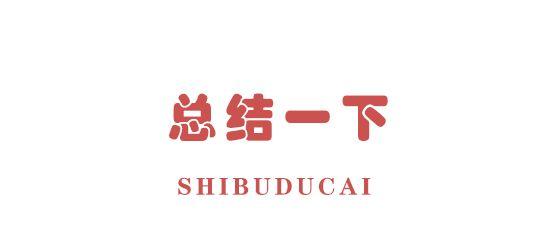 总结一下

SHIBUDUCAI